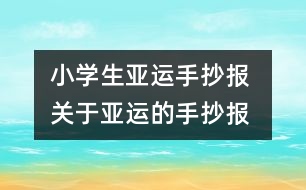 小学生亚运手抄报
关于亚运的手抄报